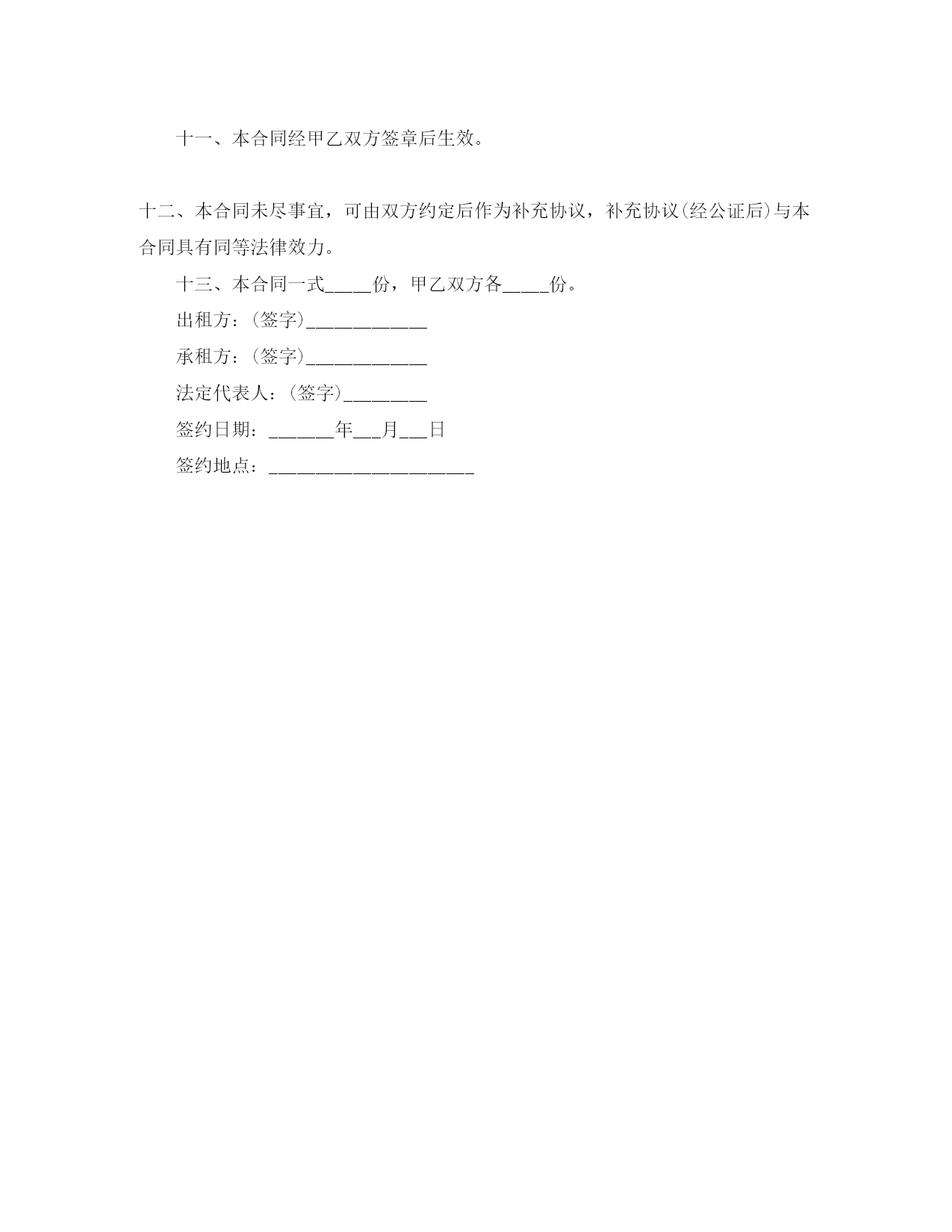 十一、本合同经甲乙双方签章后生效。

十二、本合同未尽事宜，可由双方约定后作为补充协议，补充协议(经公证后)与本合同具有同等法律效力。

十三、本合同一式____份，甲乙双方各____份。

出租方：(签字)____

承租方：(签字)____

法定代表人：(签字)____

签约日期：____年____月____日

签约地点：____